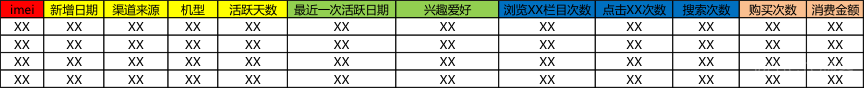 | imei | 新增日期 | 渠道来源 | 机型 | 活跃天数 | 最近一次活跃日期 | 兴趣爱好 | 浏览XX栏目次数 | 点击XX次数 | 搜索次数 | 购买次数 | 消费金额 |
|---|---|---|---|---|---|---|---|---|---|---|---|
| XX | XX | XX | XX | XX | XX | XX | XX | XX | XX | XX | XX |
| XX | XX | XX | XX | XX | XX | XX | XX | XX | XX | XX | XX |
| XX | XX | XX | XX | XX | XX | XX | XX | XX | XX | XX | XX |
| XX | XX | XX | XX | XX | XX | XX | XX | XX | XX | XX | XX |
| XX | XX | XX | XX | XX | XX | XX | XX | XX | XX | XX | XX |